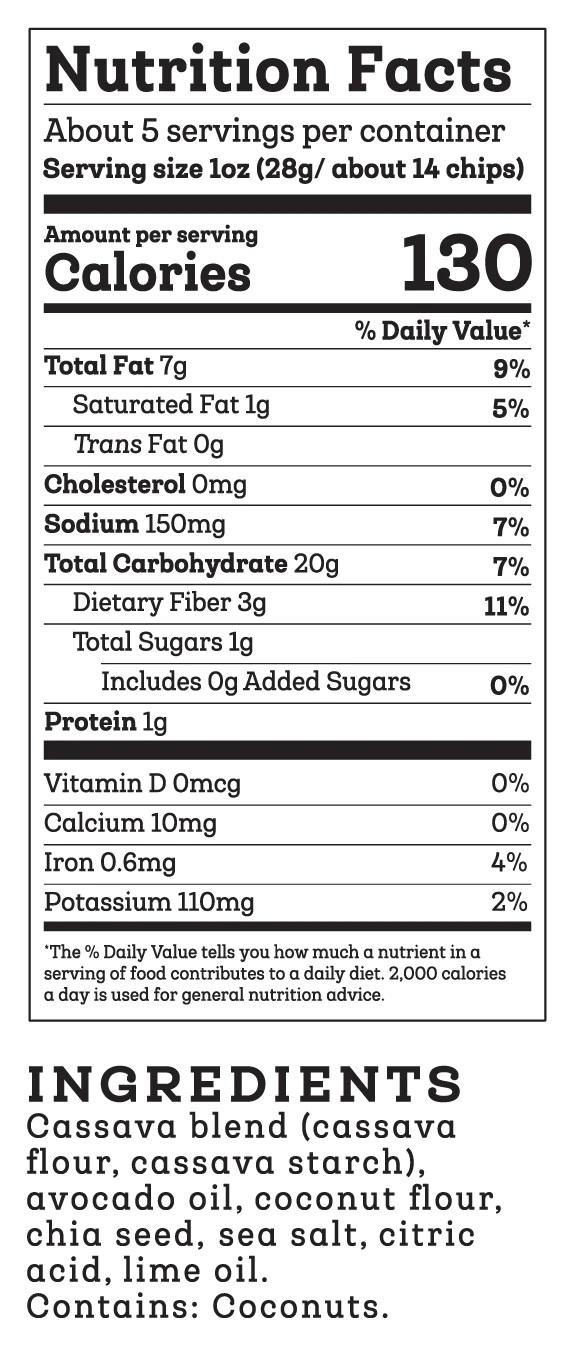 Nutrition Facts

About 5 servings per container
Serving size 1oz (28g/ about 14 chips)

Amount per serving
Calories 130

% Daily Value*

Total Fat 7g 9%
Saturated Fat 1g 5%
Trans Fat 0g
Cholesterol 0mg 0%
Sodium 150mg 7%
Total Carbohydrate 20g 7%
Dietary Fiber 3g 11%
Total Sugars 1g
Includes 0g Added Sugars 0%
Protein 1g

Vitamin D 0mcg 0%
Calcium 10mg 0%
Iron 0.6mg 4%
Potassium 110mg 2%

*The % Daily Value tells you how much a nutrient in a serving of food contributes to a daily diet. 2,000 calories a day is used for general nutrition advice.

INGREDIENTS
Cassava blend (cassava flour, cassava starch), avocado oil, coconut flour, chia seed, sea salt, citric acid, lime oil.
Contains: Coconuts.